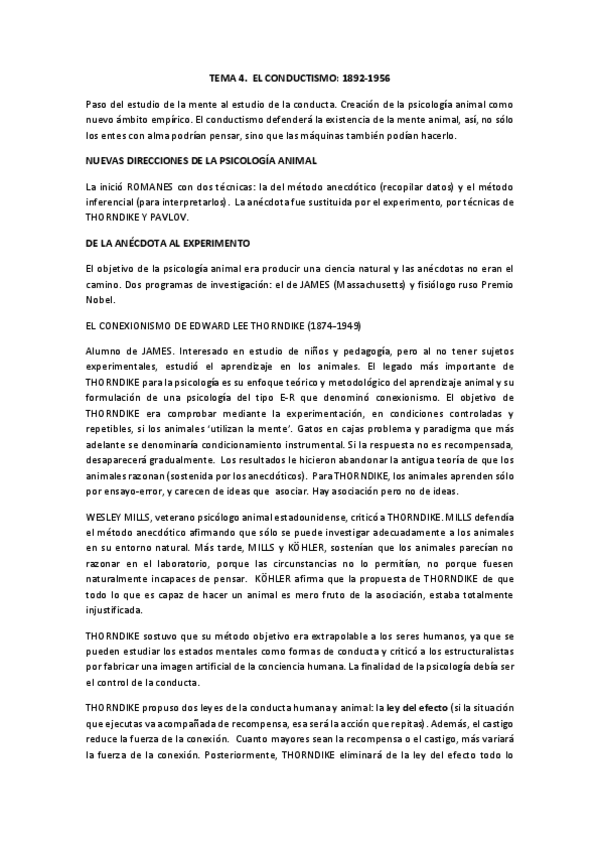 TEMA 4. EL CONDUCTISMO: 1892-1956

Paso del estudio de la mente al estudio de la conducta. Creación de la psicología animal como nuevo ámbito empírico. El conductismo defenderá la existencia de la mente animal, así, no sólo los entes con alma podrían pensar, sino que las máquinas también podían hacerlo.

NUEVAS DIRECCIONES DE LA PSICOLOGÍA ANIMAL

La inició ROMANES con dos técnicas: la del método anecdótico (recopilar datos) y el método inferencial (para interpretarlos). La anécdota fue sustituida por el experimento, por técnicas de THORNDIKE Y PAVLOV.

DE LA ANÉCDOTA AL EXPERIMENTO

El objetivo de la psicología animal era producir una ciencia natural y las anécdotas no eran el camino. Dos programas de investigación: el de JAMES (Massachusetts) y fisiólogo ruso Premio Nobel.

EL CONEXIONISMO DE EDWARD LEE THORNDIKE (1874-1949)

Alumno de JAMES. Interesado en estudio de niños y pedagogía, pero al no tener sujetos experimentales, estudió el aprendizaje en los animales. El legado más importante de THORNDIKE para la psicología es su enfoque teórico y metodológico del aprendizaje animal y su formulación de una psicología del tipo E-R que denominó conexionismo. El objetivo de THORNDIKE era comprobar mediante la experimentación, en condiciones controladas y repetibles, si los animales 'utilizan la mente'. Gatos en cajas problema y paradigma que más adelante se denominaría condicionamiento instrumental. Si la respuesta no es recompensada, desaparecerá gradualmente. Los resultados le hicieron abandonar la antigua teoría de que los animales razonan (sostenida por los anecdóticos). Para THORNDIKE, los animales aprenden sólo por ensayo-error, y carecen de ideas que asociar. Hay asociación pero no de ideas.

WESLEY MILLS, veterano psicólogo animal estadounidense, criticó a THORNDIKE. MILLS defendía el método anecdótico afirmando que sólo se puede investigar adecuadamente a los animales en su entorno natural. Más tarde, MILLS y KÖHLER, sostenían que los animales parecían no razonar en el laboratorio, porque las circunstancias no lo permitían, no porque fuesen naturalmente incapaces de pensar. KÖHLER afirma que la propuesta de THORNDIKE de que todo lo que es capaz de hacer un animal es mero fruto de la asociación, estaba totalmente injustificada.

THORNDIKE sostuvo que su método objetivo era extrapolable a los seres humanos, ya que se pueden estudiar los estados mentales como formas de conducta y criticó a los estructuralistas por fabricar una imagen artificial de la conciencia humana. La finalidad de la psicología debía ser el control de la conducta.

THORNDIKE propuso dos leyes de la conducta humana y animal: la ley del efecto (si la situación que ejecutas va acompañada de recompensa, esa será la acción que repitas). Además, el castigo reduce la fuerza de la conexión. Cuanto mayores sean la recompensa o el castigo, más variará la fuerza de la conexión. Posteriormente, THORNDIKE eliminará de la ley del efecto todo lo